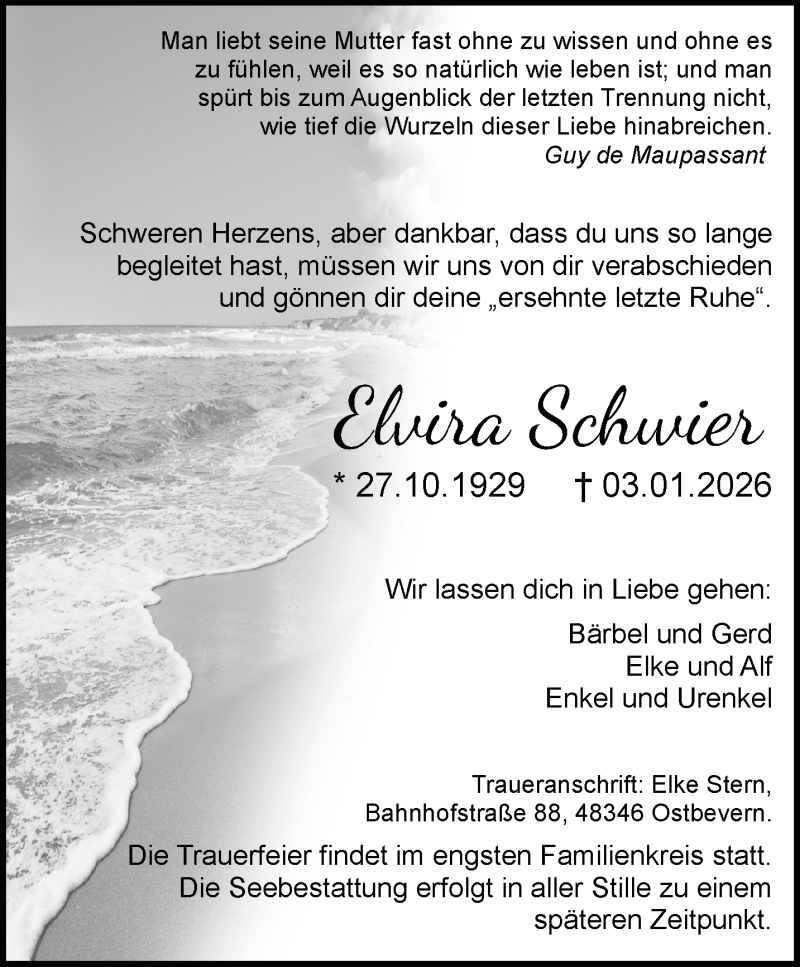 Man liebt seine Mutter fast ohne zu wissen und ohne es zu fühlen, weil es so natürlich wie leben ist; und man spürt bis zum Augenblick der letzten Trennung nicht, wie tief die Wurzeln dieser Liebe hinabreichen.
Guy de Maupassant

Schweren Herzens, aber dankbar, dass du uns so lange begleitet hast, müssen wir uns von dir verabschieden und gönnen dir deine „ersehnte letzte Ruhe“.

Elvira Schwier

* 27.10.1929 † 03.01.2026

Wir lassen dich in Liebe gehen:

Bärbel und Gerd
Elke und Alf
Enkel und Urenkel

Traueranschrift: Elke Stern, Bahnhofstraße 88, 48346 Ostbevern.

Die Trauerfeier findet im engsten Familienkreis statt. Die Seebestattung erfolgt in aller Stille zu einem späteren Zeitpunkt.